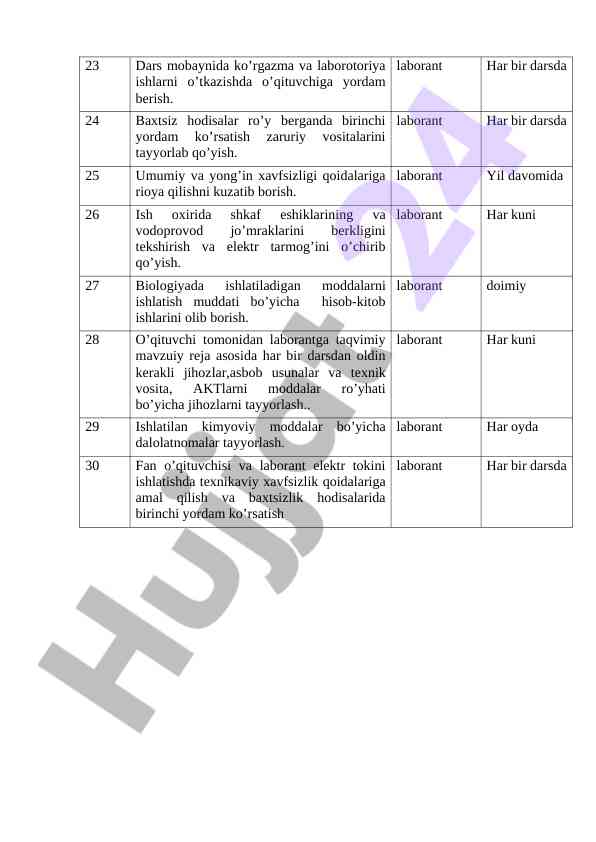 | 23 | Dars mobaynida ko’rgazma va laborotoriya ishlarni o’tkazishda o’qituvchiga yordam berish. | laborant | Har bir darsda |
|---|---|---|---|
| 24 | Baxtsiz hodisalar ro’y berganda birinchi yordam ko’rsatish zaruriy vositalarini tayyorlab qo’yish. | laborant | Har bir darsda |
| 25 | Umumiy va yong’in xavfsizligi qoidalariga rioya qilishni kuzatib borish. | laborant | Yil davomida |
| 26 | Ish oxirida shkaf eshiklarining va vodoprovod jo’mraklarini berkligini tekshirish va elektr tarmog’ini o’chirib qo’yish. | laborant | Har kuni |
| 27 | Biologiyada ishlatiladigan moddalarni ishlatish muddati bo’yicha hisob-kitob ishlarini olib borish. | laborant | doimiy |
| 28 | O’qituvchi tomonidan laborantga taqvimiy mavzuiy reja asosida har bir darsdan oldin kerakli jihozlar,asbob usunalar va texnik vosita, AKTlarni moddalar ro’yhati bo’yicha jihozlarni tayyorlash.. | laborant | Har kuni |
| 29 | Ishlatilan kimyoviy moddalar bo’yicha dalolatnomalar tayyorlash. | laborant | Har oyda |
| 30 | Fan o’qituvchisi va laborant elektr tokini ishlatishda texnikaviy xavfsizlik qoidalariga amal qilish va baxtsizlik hodisalarida birinchi yordam ko’rsatish | laborant | Har bir darsda |

Hujjat 24